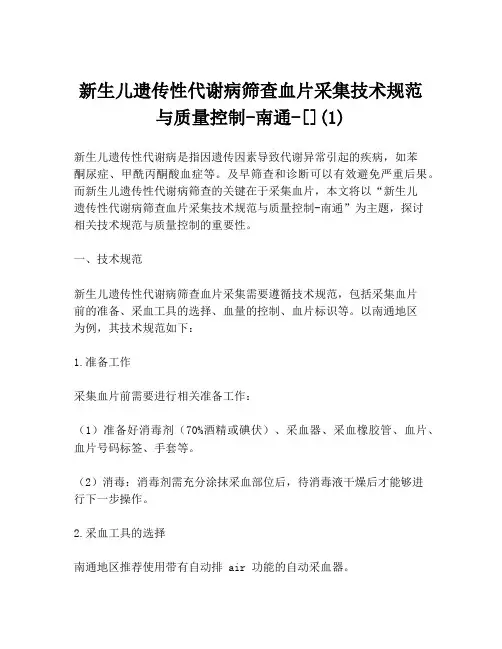 新生儿遗传性代谢病筛查血片采集技术规范与质量控制-南通-[](1)

新生儿遗传性代谢病是指因遗传因素导致代谢异常引起的疾病，如苯酮尿症、甲酰丙酮酸血症等。及早筛查和诊断可以有效避免严重后果。而新生儿遗传性代谢病筛查的关键在于采集血片，本文将以“新生儿遗传性代谢病筛查血片采集技术规范与质量控制-南通”为主题，探讨相关技术规范与质量控制的重要性。

一、技术规范

新生儿遗传性代谢病筛查血片采集需要遵循技术规范，包括采集血片前的准备、采血工具的选择、血量的控制、血片标识等。以南通地区为例，其技术规范如下：

1.准备工作

采集血片前需要进行相关准备工作：

（1）准备好消毒剂（70%酒精或碘伏）、采血器、采血橡胶管、血片、血片号码标签、手套等。

（2）消毒：消毒剂需充分涂抹采血部位后，待消毒液干燥后才能够进行下一步操作。

2.采血工具的选择

南通地区推荐使用带有自动排 air 功能的自动采血器。